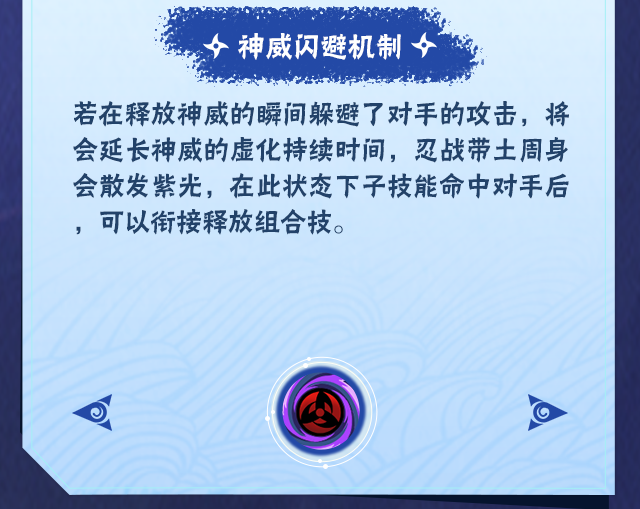 神威闪避机制

若在释放神威的瞬间躲避了对手的攻击，将会延长神威的虚化持续时间，忍战带土周身会散发紫光，在此状态下子技能命中对手后，可以衔接释放组合技。